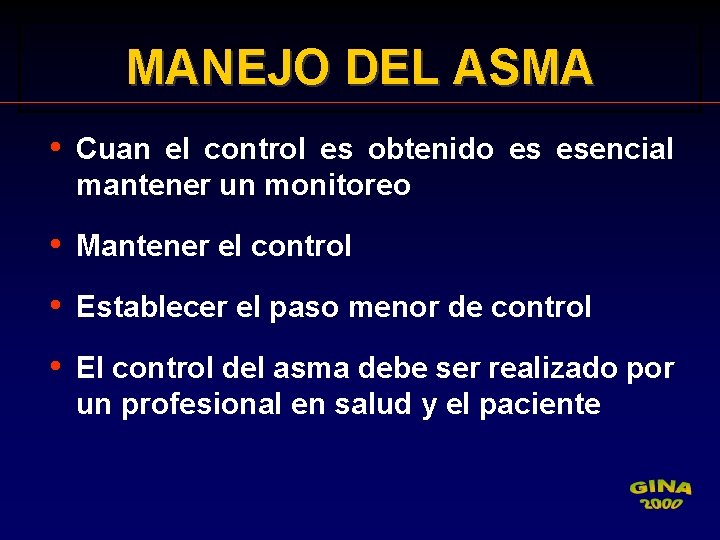 MANEJO DEL ASMA

• Cuan el control es obtenido es esencial mantener un monitoreo

• Mantener el control

• Establecer el paso menor de control

• El control del asma debe ser realizado por un profesional en salud y el paciente

GINA 2000